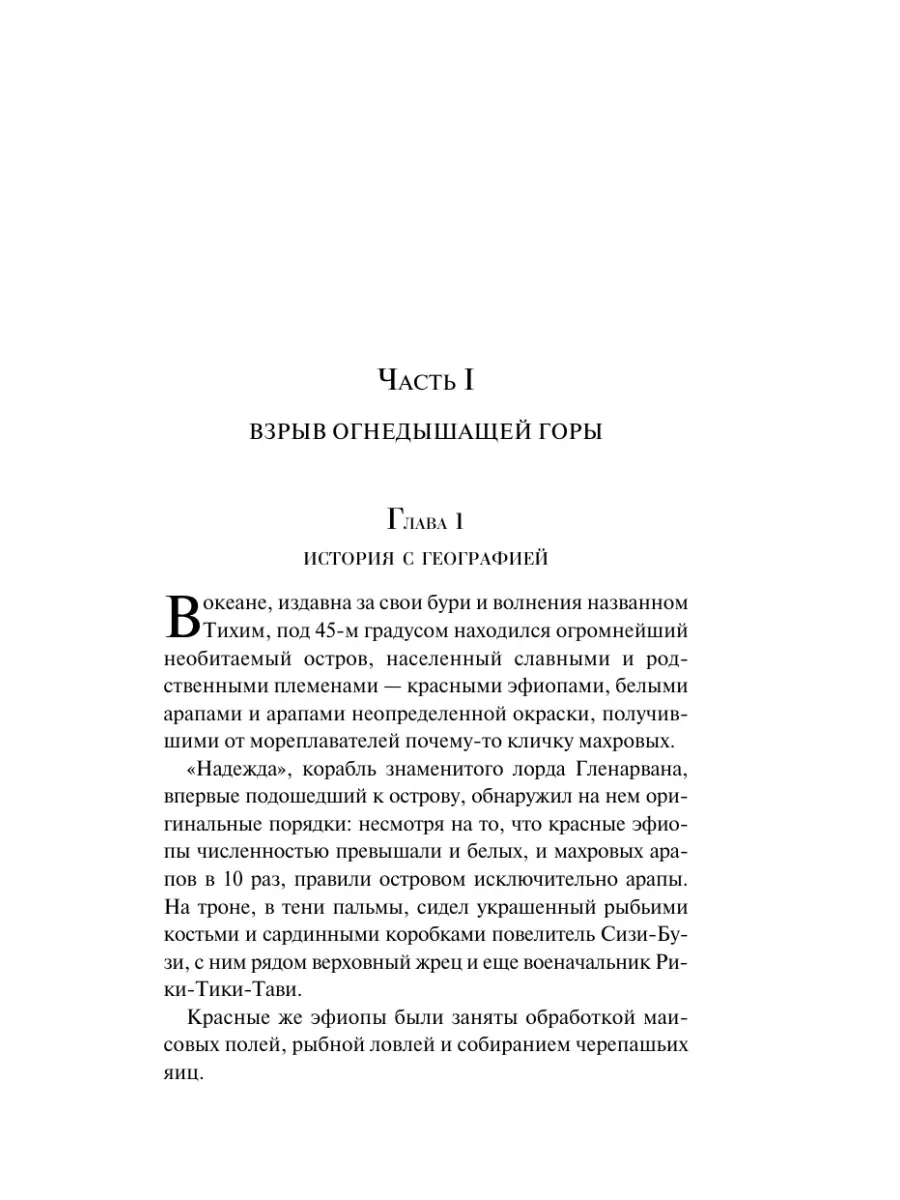 Часть I

ВЗРЫВ ОГНЕДЫШАЩЕЙ ГОРЫ

Глава 1

ИСТОРИЯ С ГЕОГРАФИЕЙ

В океане, издавна за свои бури и волнения названном Тихим, под 45-м градусом находился огромнейший необитаемый остров, населенный славными и родственными племенами — красными эфиопами, белыми арапами и арапами неопределенной окраски, получившими от мореплавателей почему-то кличку махровых.

«Надежда», корабль знаменитого лорда Гленарвана, впервые подошедший к острову, обнаружил на нем оригинальные порядки: несмотря на то, что красные эфиопы численностью превышали и белых, и махровых арапов в 10 раз, правили островом исключительно арапы. На троне, в тени пальмы, сидел украшенный рыбьими костьми и сардинными коробками повелитель Сизи-Бузи, с ним рядом верховный жрец и еще военачальник Рики-Тики-Тави.

Красные же эфиопы были заняты обработкой маисовых полей, рыбной ловлей и собиранием черепашьих яиц.